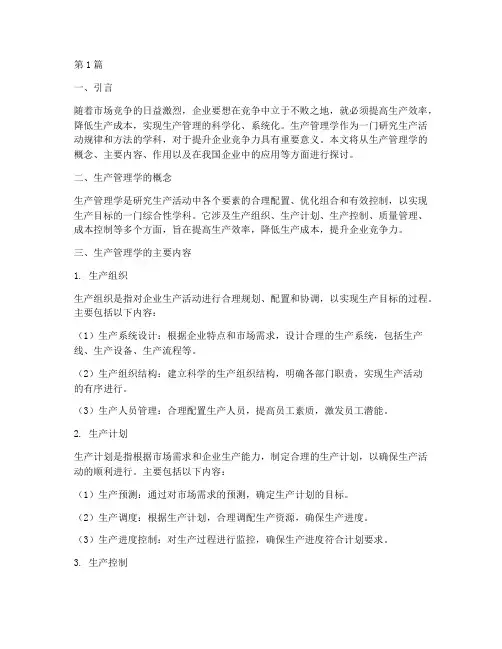 第1篇

一、引言

随着市场竞争的日益激烈，企业要想在竞争中立于不败之地，就必须提高生产效率，降低生产成本，实现生产管理的科学化、系统化。生产管理学作为一门研究生产活动规律和方法的学科，对于提升企业竞争力具有重要意义。本文将从生产管理学的概念、主要内容、作用以及在我国企业中的应用等方面进行探讨。

二、生产管理学的概念

生产管理学是研究生产活动中各个要素的合理配置、优化组合和有效控制，以实现生产目标的一门综合性学科。它涉及生产组织、生产计划、生产控制、质量管理、成本控制等多个方面，旨在提高生产效率，降低生产成本，提升企业竞争力。

三、生产管理学的主要内容

1. 生产组织

生产组织是指对企业生产活动进行合理规划、配置和协调，以实现生产目标的过程。主要包括以下内容：

（1）生产系统设计：根据企业特点和市场需求，设计合理的生产系统，包括生产线、生产设备、生产流程等。

（2）生产组织结构：建立科学的生产组织结构，明确各部门职责，实现生产活动的有序进行。

（3）生产人员管理：合理配置生产人员，提高员工素质，激发员工潜能。

2. 生产计划

生产计划是指根据市场需求和企业生产能力，制定合理的生产计划，以确保生产活动的顺利进行。主要包括以下内容：

（1）生产预测：通过对市场需求的预测，确定生产计划的目标。

（2）生产调度：根据生产计划，合理调配生产资源，确保生产进度。

（3）生产进度控制：对生产过程进行监控，确保生产进度符合计划要求。

3. 生产控制